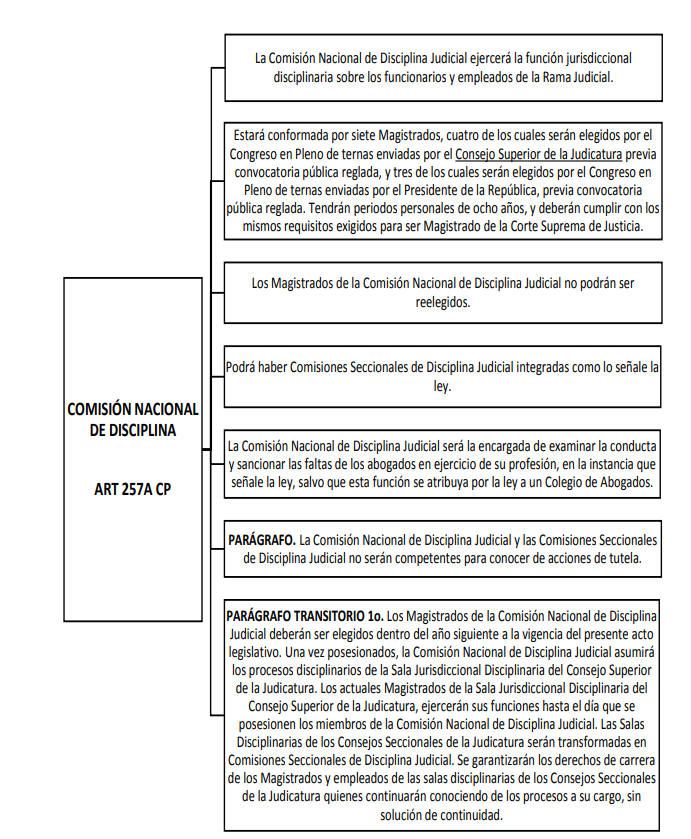 COMISIÓN NACIONAL DE DISCIPLINA

ART 257A CP

La Comisión Nacional de Disciplina Judicial ejercerá la función jurisdiccional disciplinaria sobre los funcionarios y empleados de la Rama Judicial.

Estará conformada por siete Magistrados, cuatro de los cuales serán elegidos por el Congreso en Pleno de ternas enviadas por el Consejo Superior de la Judicatura previa convocatoria pública reglada, y tres de los cuales serán elegidos por el Congreso en Pleno de ternas enviadas por el Presidente de la República, previa convocatoria pública reglada. Tendrán periodos personales de ocho años, y deberán cumplir con los mismos requisitos exigidos para ser Magistrado de la Corte Suprema de Justicia.

Los Magistrados de la Comisión Nacional de Disciplina Judicial no podrán ser reelegidos.

Podrá haber Comisiones Seccionales de Disciplina Judicial integradas como lo señale la ley.

La Comisión Nacional de Disciplina Judicial será la encargada de examinar la conducta y sancionar las faltas de los abogados en ejercicio de su profesión, en la instancia que señale la ley, salvo que esta función se atribuya por la ley a un Colegio de Abogados.

PARÁGRAFO. La Comisión Nacional de Disciplina Judicial y las Comisiones Seccionales de Disciplina Judicial no serán competentes para conocer de acciones de tutela.

PARÁGRAFO TRANSITORIO 1o. Los Magistrados de la Comisión Nacional de Disciplina Judicial deberán ser elegidos dentro del año siguiente a la vigencia del presente acto legislativo. Una vez posesionados, la Comisión Nacional de Disciplina Judicial asumirá los procesos disciplinarios de la Sala Jurisdiccional Disciplinaria del Consejo Superior de la Judicatura. Los actuales Magistrados de la Sala Jurisdiccional Disciplinaria del Consejo Superior de la Judicatura, ejercerán sus funciones hasta el día que se posesionen los miembros de la Comisión Nacional de Disciplina Judicial. Las Salas Disciplinarias de los Consejos Seccionales de la Judicatura serán transformadas en Comisiones Seccionales de Disciplina Judicial. Se garantizarán los derechos de carrera de los Magistrados y empleados de las salas disciplinarias de los Consejos Seccionales de la Judicatura quienes continuarán conociendo de los procesos a su cargo, sin solución de continuidad.